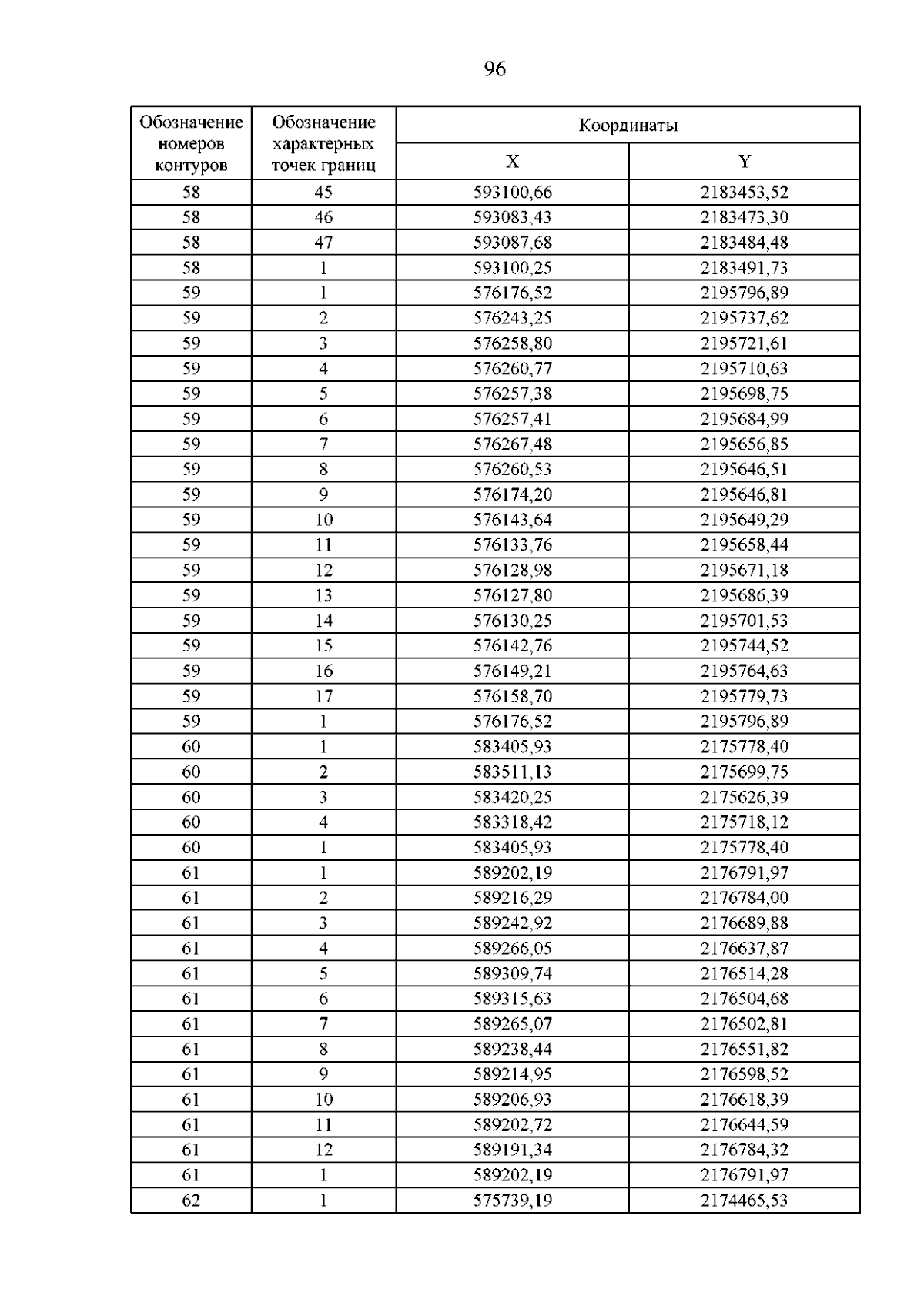 96

| Обозначение номеров контуров | Обозначение характерных точек границ | Координаты | |
|---|---|---|---|
| | | X | Y |
| 58 | 45 | 593100,66 | 2183453,52 |
| 58 | 46 | 593083,43 | 2183473,30 |
| 58 | 47 | 593087,68 | 2183484,48 |
| 58 | 1 | 593100,25 | 2183491,73 |
| 59 | 1 | 576176,52 | 2195796,89 |
| 59 | 2 | 576243,25 | 2195737,62 |
| 59 | 3 | 576258,80 | 2195721,61 |
| 59 | 4 | 576260,77 | 2195710,63 |
| 59 | 5 | 576257,38 | 2195698,75 |
| 59 | 6 | 576257,41 | 2195684,99 |
| 59 | 7 | 576267,48 | 2195656,85 |
| 59 | 8 | 576260,53 | 2195646,51 |
| 59 | 9 | 576174,20 | 2195646,81 |
| 59 | 10 | 576143,64 | 2195649,29 |
| 59 | 11 | 576133,76 | 2195658,44 |
| 59 | 12 | 576128,98 | 2195671,18 |
| 59 | 13 | 576127,80 | 2195686,39 |
| 59 | 14 | 576130,25 | 2195701,53 |
| 59 | 15 | 576142,76 | 2195744,52 |
| 59 | 16 | 576149,21 | 2195764,63 |
| 59 | 17 | 576158,70 | 2195779,73 |
| 59 | 1 | 576176,52 | 2195796,89 |
| 60 | 1 | 583405,93 | 2175778,40 |
| 60 | 2 | 583511,13 | 2175699,75 |
| 60 | 3 | 583420,25 | 2175626,39 |
| 60 | 4 | 583318,42 | 2175718,12 |
| 60 | 1 | 583405,93 | 2175778,40 |
| 61 | 1 | 589202,19 | 2176791,97 |
| 61 | 2 | 589216,29 | 2176784,00 |
| 61 | 3 | 589242,92 | 2176689,88 |
| 61 | 4 | 589266,05 | 2176637,87 |
| 61 | 5 | 589309,74 | 2176514,28 |
| 61 | 6 | 589315,63 | 2176504,68 |
| 61 | 7 | 589265,07 | 2176502,81 |
| 61 | 8 | 589238,44 | 2176551,82 |
| 61 | 9 | 589214,95 | 2176598,52 |
| 61 | 10 | 589206,93 | 2176618,39 |
| 61 | 11 | 589202,72 | 2176644,59 |
| 61 | 12 | 589191,34 | 2176784,32 |
| 61 | 1 | 589202,19 | 2176791,97 |
| 62 | 1 | 575739,19 | 2174465,53 |